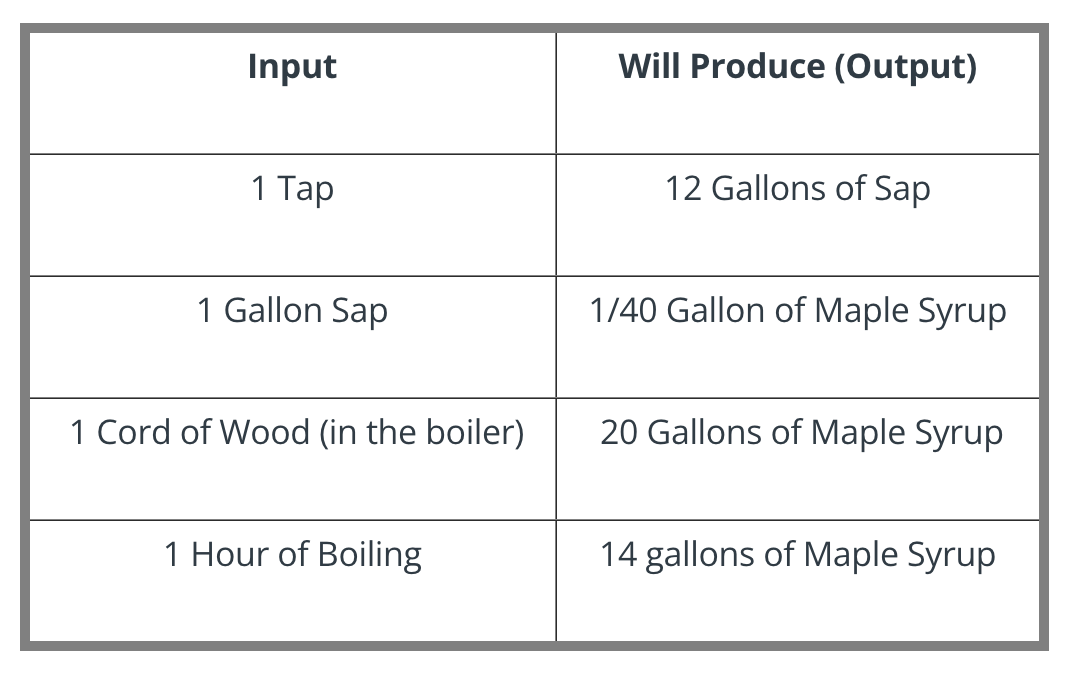 | Input | Will Produce (Output) |
|---|---|
| 1 Tap | 12 Gallons of Sap |
| 1 Gallon Sap | 1/40 Gallon of Maple Syrup |
| 1 Cord of Wood (in the boiler) | 20 Gallons of Maple Syrup |
| 1 Hour of Boiling | 14 gallons of Maple Syrup |